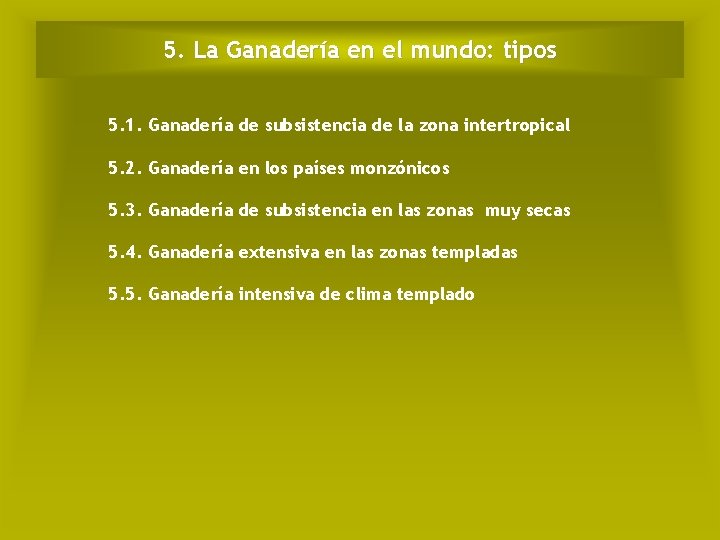 5. La Ganadería en el mundo: tipos

5.1. Ganadería de subsistencia de la zona intertropical

5.2. Ganadería en los países monzónicos

5.3. Ganadería de subsistencia en las zonas muy secas

5.4. Ganadería extensiva en las zonas templadas

5.5. Ganadería intensiva de clima templado